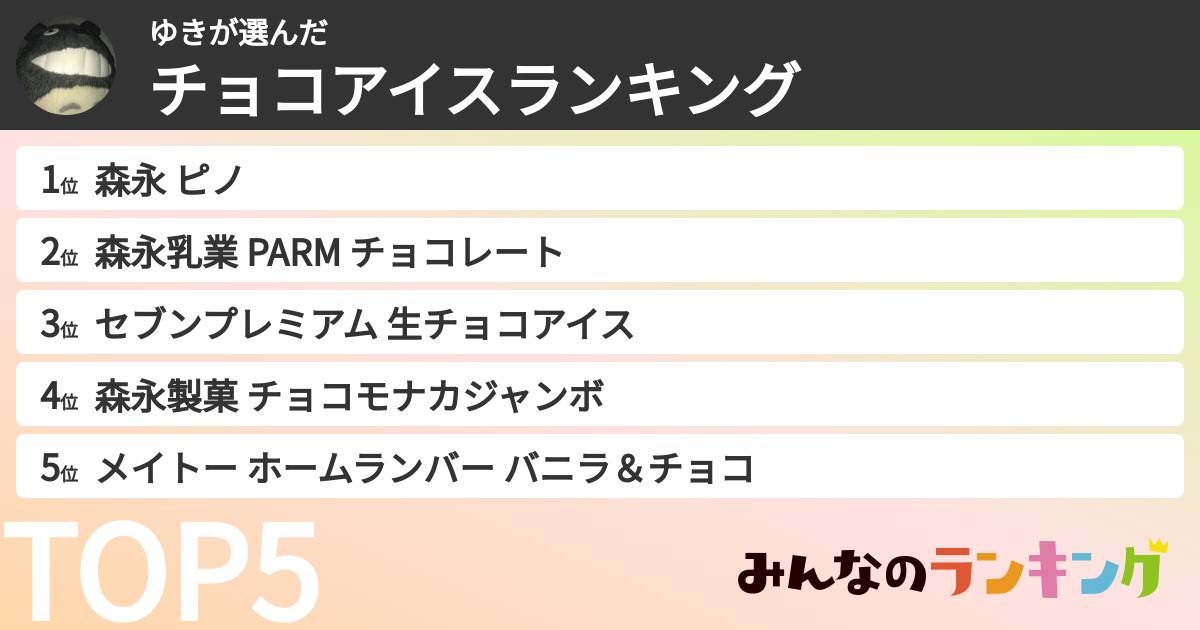 ゆきが選んだ
チョコアイスランキング

1位 森永 ピノ

2位 森永乳業 PARM チョコレート

3位 セブンプレミアム 生チョコアイス

4位 森永製菓 チョコモナカジャンボ

5位 メイトー ホームランバー バニラ＆チョコ

TOP5

みんなのランキング